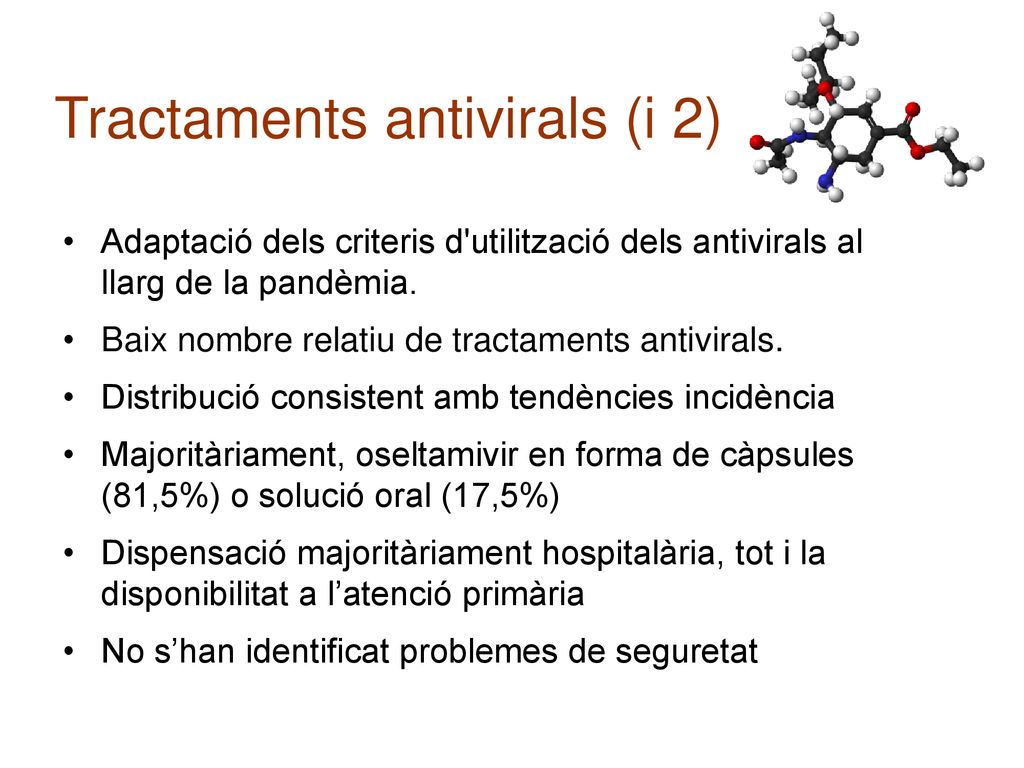 Tractaments antivirals (i 2)

• Adaptació dels criteris d'utilització dels antivirals al llarg de la pandèmia.

• Baix nombre relatiu de tractaments antivirals.

• Distribució consistent amb tendències incidència

• Majoritàriament, oseltamivir en forma de càpsules (81,5%) o solució oral (17,5%)

• Dispensació majoritàriament hospitalària, tot i la disponibilitat a l’atenció primària

• No s’han identificat problemes de seguretat